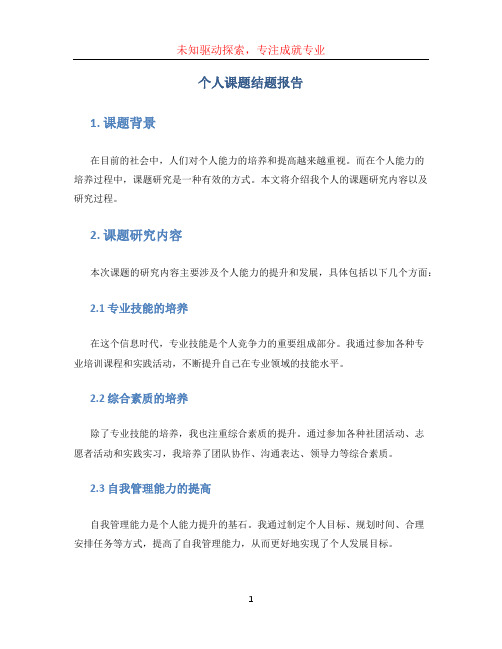 未知驱动探索，专注成就专业

个人课题结题报告

1. 课题背景

在目前的社会中，人们对个人能力的培养和提高越来越重视。而在个人能力的培养过程中，课题研究是一种有效的方式。本文将介绍我个人的课题研究内容以及研究过程。

2. 课题研究内容

本次课题的研究内容主要涉及个人能力的提升和发展，具体包括以下几个方面：

2.1 专业技能的培养

在这个信息时代，专业技能是个人竞争力的重要组成部分。我通过参加各种专业培训课程和实践活动，不断提升自己在专业领域的技能水平。

2.2 综合素质的培养

除了专业技能的培养，我也注重综合素质的提升。通过参加各种社团活动、志愿者活动和实践实习，我培养了团队协作、沟通表达、领导力等综合素质。

2.3 自我管理能力的提高

自我管理能力是个人能力提升的基石。我通过制定个人目标、规划时间、合理安排任务等方式，提高了自我管理能力，从而更好地实现了个人发展目标。

1